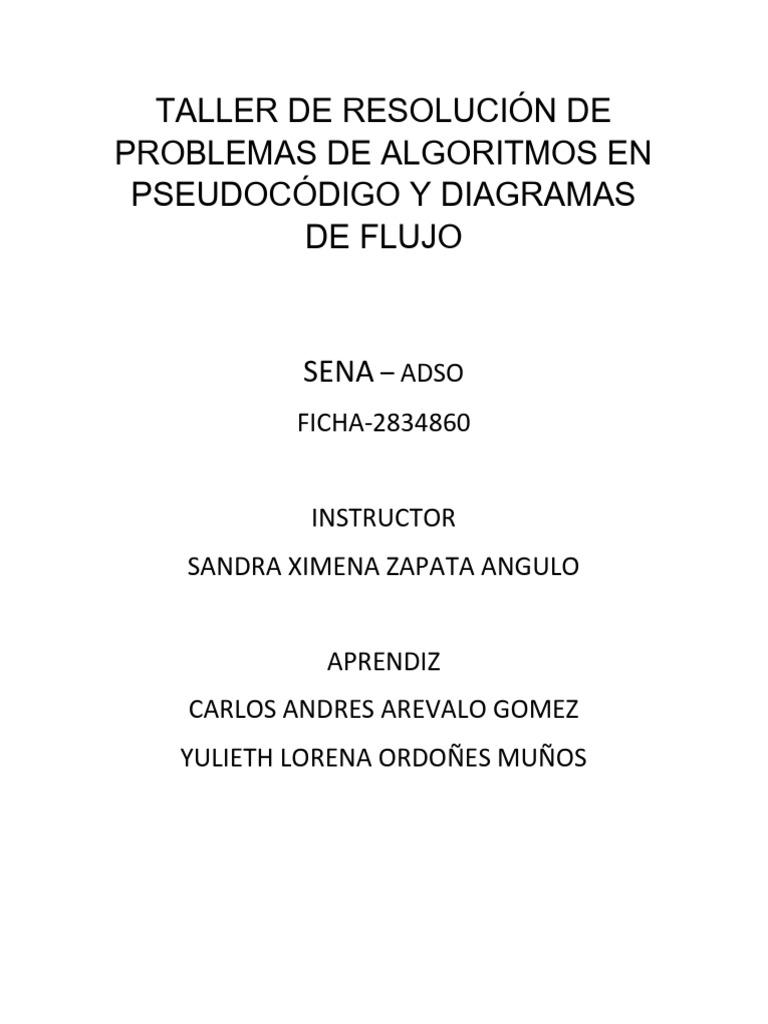 TALLER DE RESOLUCIÓN DE PROBLEMAS DE ALGORITMOS EN PSEUDOCÓDIGO Y DIAGRAMAS DE FLUJO

SENA – ADSO

FICHA-2834860

INSTRUCTOR

SANDRA XIMENA ZAPATA ANGULO

APRENDIZ

CARLOS ANDRES AREVALO GOMEZ

YULIETH LORENA ORDOÑES MUÑOS